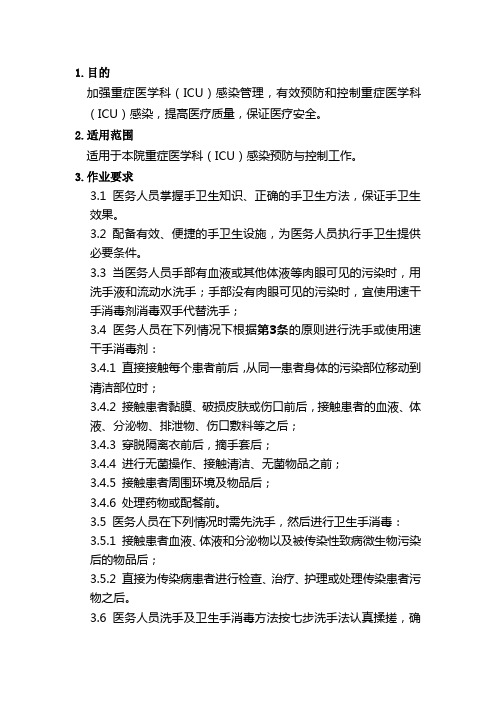 1. 目的

加强重症医学科（ICU）感染管理，有效预防和控制重症医学科（ICU）感染，提高医疗质量，保证医疗安全。

2. 适用范围

适用于本院重症医学科（ICU）感染预防与控制工作。

3. 作业要求

3.1 医务人员掌握手卫生知识、正确的手卫生方法，保证手卫生效果。

3.2 配备有效、便捷的手卫生设施，为医务人员执行手卫生提供必要条件。

3.3 当医务人员手部有血液或其他体液等肉眼可见的污染时，用洗手液和流动水洗手；手部没有肉眼可见的污染时，宜使用速干手消毒剂消毒双手代替洗手；

3.4 医务人员在下列情况下根据第3条的原则进行洗手或使用速干手消毒剂：

3.4.1 直接接触每个患者前后，从同一患者身体的污染部位移动到清洁部位时；

3.4.2 接触患者黏膜、破损皮肤或伤口前后，接触患者的血液、体液、分泌物、排泄物、伤口敷料等之后；

3.4.3 穿脱隔离衣前后，摘手套后；

3.4.4 进行无菌操作、接触清洁、无菌物品之前；

3.4.5 接触患者周围环境及物品后；

3.4.6 处理药物或配餐前。

3.5 医务人员在下列情况时需先洗手，然后进行卫生手消毒：

3.5.1 接触患者血液、体液和分泌物以及被传染性致病微生物污染后的物品后；

3.5.2 直接为传染病患者进行检查、治疗、护理或处理传染患者污物之后。

3.6 医务人员洗手及卫生手消毒方法按七步洗手法认真揉搓，确